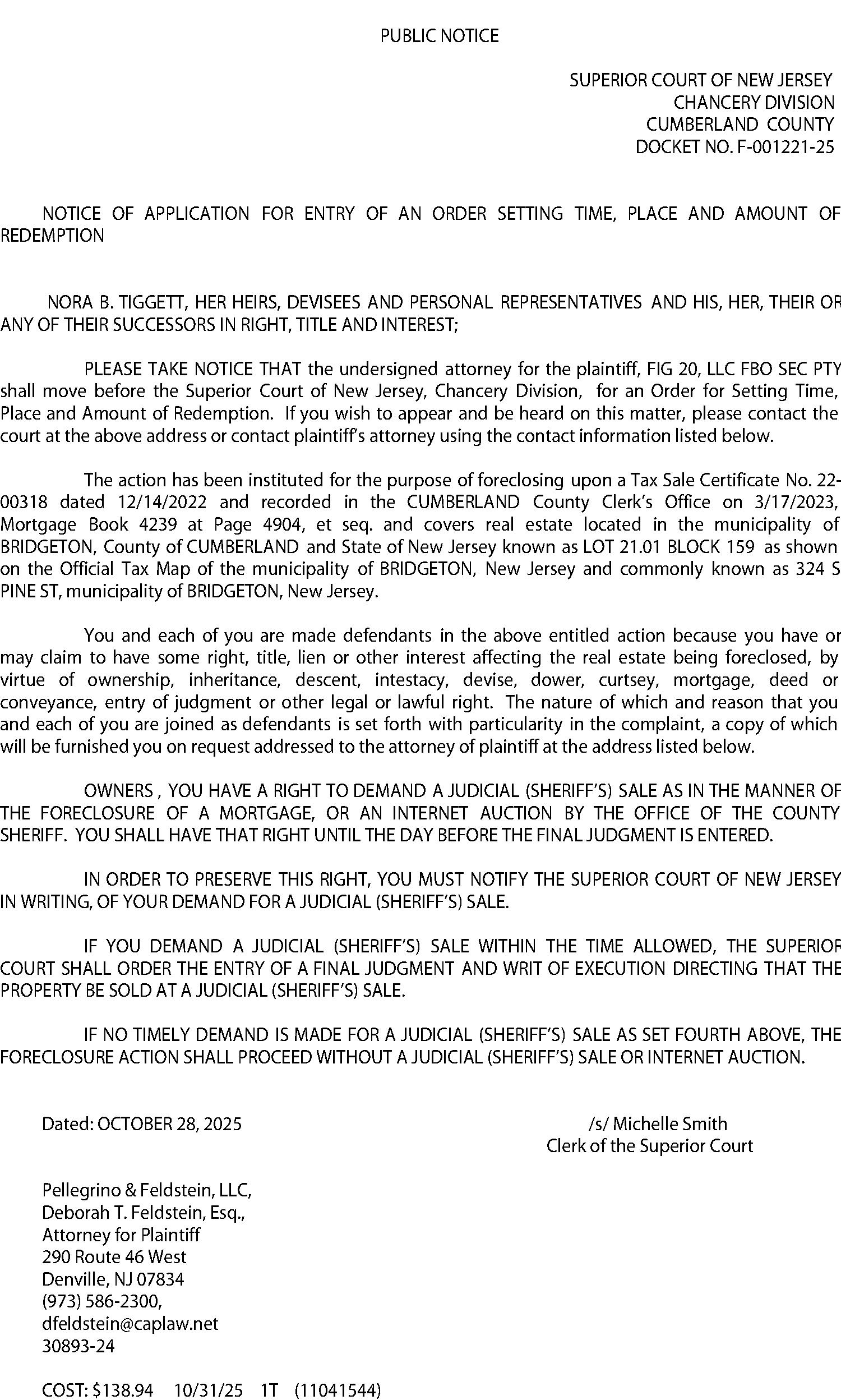 PUBLIC NOTICE

SUPERIOR COURT OF NEW JERSEY
CHANCERY DIVISION
CUMBERLAND COUNTY
DOCKET NO. F-001221-25

NOTICE OF APPLICATION FOR ENTRY OF AN ORDER SETTING TIME, PLACE AND AMOUNT OF REDEMPTION

NORA B. TIGGETT, HER HEIRS, DEVISEES AND PERSONAL REPRESENTATIVES AND HIS, HER, THEIR OR ANY OF THEIR SUCCESSORS IN RIGHT, TITLE AND INTEREST;

PLEASE TAKE NOTICE THAT the undersigned attorney for the plaintiff, FIG 20, LLC FBO SEC PTY shall move before the Superior Court of New Jersey, Chancery Division, for an Order for Setting Time, Place and Amount of Redemption. If you wish to appear and be heard on this matter, please contact the court at the above address or contact plaintiff's attorney using the contact information listed below.

The action has been instituted for the purpose of foreclosing upon a Tax Sale Certificate No. 22-00318 dated 12/14/2022 and recorded in the CUMBERLAND County Clerk's Office on 3/17/2023, Mortgage Book 4239 at Page 4904, et seq. and covers real estate located in the municipality of BRIDGETON, County of CUMBERLAND and State of New Jersey known as LOT 21.01 BLOCK 159 as shown on the Official Tax Map of the municipality of BRIDGETON, New Jersey and commonly known as 324 S PINE ST, municipality of BRIDGETON, New Jersey.

You and each of you are made defendants in the above entitled action because you have or may claim to have some right, title, lien or other interest affecting the real estate being foreclosed, by virtue of ownership, inheritance, descent, intestacy, devise, dower, curtsey, mortgage, deed or conveyance, entry of judgment or other legal or lawful right. The nature of which and reason that you and each of you are joined as defendants is set forth with particularity in the complaint, a copy of which will be furnished you on request addressed to the attorney of plaintiff at the address listed below.

OWNERS , YOU HAVE A RIGHT TO DEMAND A JUDICIAL (SHERIFF'S) SALE AS IN THE MANNER OF THE FORECLOSURE OF A MORTGAGE, OR AN INTERNET AUCTION BY THE OFFICE OF THE COUNTY SHERIFF. YOU SHALL HAVE THAT RIGHT UNTIL THE DAY BEFORE THE FINAL JUDGMENT IS ENTERED.

IN ORDER TO PRESERVE THIS RIGHT, YOU MUST NOTIFY THE SUPERIOR COURT OF NEW JERSEY IN WRITING, OF YOUR DEMAND FOR A JUDICIAL (SHERIFF'S) SALE.

IF YOU DEMAND A JUDICIAL (SHERIFF'S) SALE WITHIN THE TIME ALLOWED, THE SUPERIOR COURT SHALL ORDER THE ENTRY OF A FINAL JUDGMENT AND WRIT OF EXECUTION DIRECTING THAT THE PROPERTY BE SOLD AT A JUDICIAL (SHERIFF'S) SALE.

IF NO TIMELY DEMAND IS MADE FOR A JUDICIAL (SHERIFF'S) SALE AS SET FOURTH ABOVE, THE FORECLOSURE ACTION SHALL PROCEED WITHOUT A JUDICIAL (SHERIFF'S) SALE OR INTERNET AUCTION.

Dated: OCTOBER 28, 2025

/s/ Michelle Smith
Clerk of the Superior Court

Pellegrino & Feldstein, LLC,
Deborah T. Feldstein, Esq.,
Attorney for Plaintiff
290 Route 46 West
Denville, NJ 07834
(973) 586-2300,
dfeldstein@caplaw.net
30893-24

COST: $138.94 10/31/25 1T (11041544)